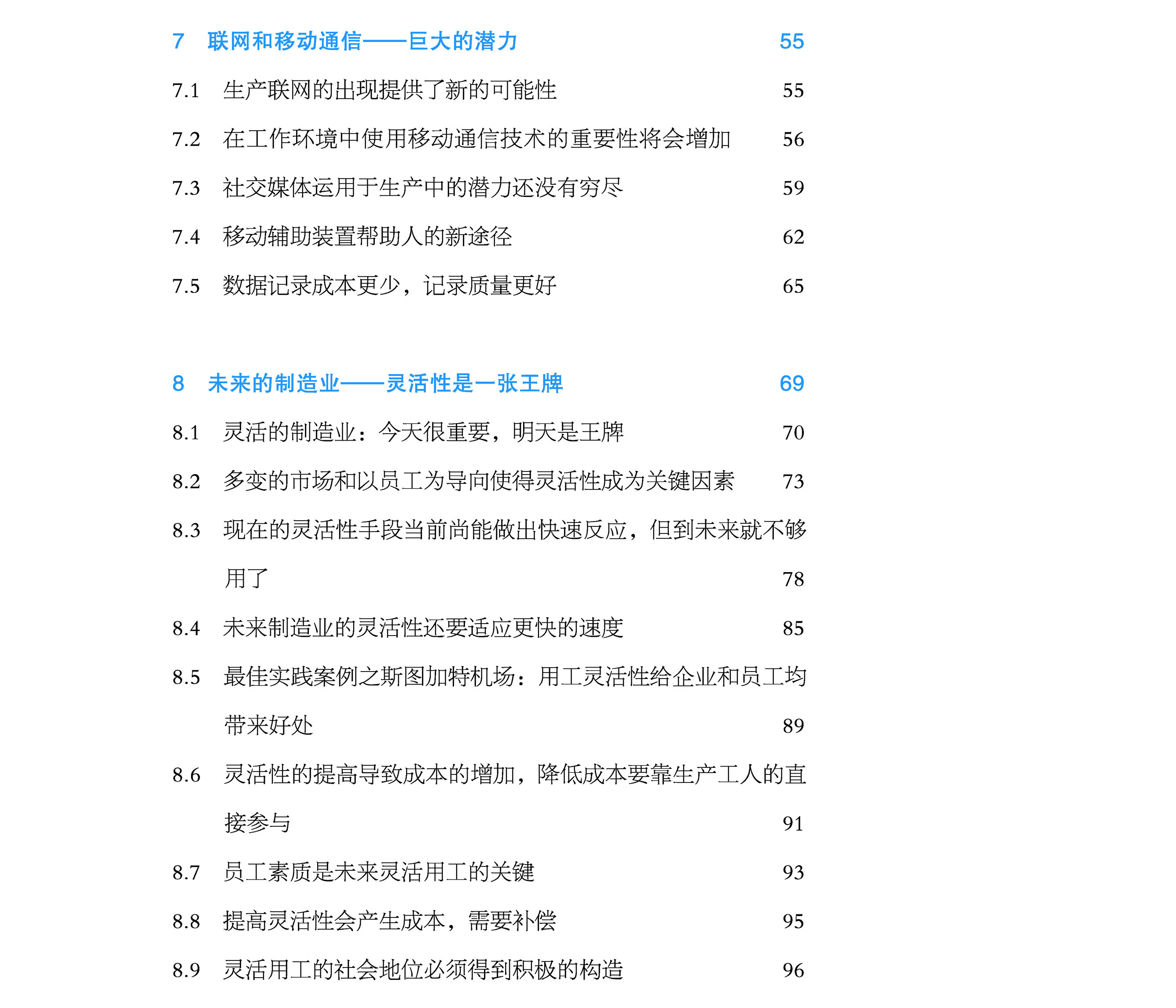 7　联网和移动通信——巨大的潜力　55

7.1　生产联网的出现提供了新的可能性　55

7.2　在工作环境中使用移动通信技术的重要性将会增加　56

7.3　社交媒体运用于生产中的潜力还没有穷尽　59

7.4　移动辅助装置帮助人的新途径　62

7.5　数据记录成本更少，记录质量更好　65

8　未来的制造业——灵活性是一张王牌　69

8.1　灵活的制造业：今天很重要，明天是王牌　70

8.2　多变的市场和以员工为导向使得灵活性成为关键因素　73

8.3　现在的灵活性手段当前尚能做出快速反应，但到未来就不够用了　78

8.4　未来制造业的灵活性还要适应更快的速度　85

8.5　最佳实践案例之斯图加特机场：用工灵活性给企业和员工均带来好处　89

8.6　灵活性的提高导致成本的增加，降低成本要靠生产工人的直接参与　91

8.7　员工素质是未来灵活用工的关键　93

8.8　提高灵活性会产生成本，需要补偿　95

8.9　灵活用工的社会地位必须得到积极的构造　96